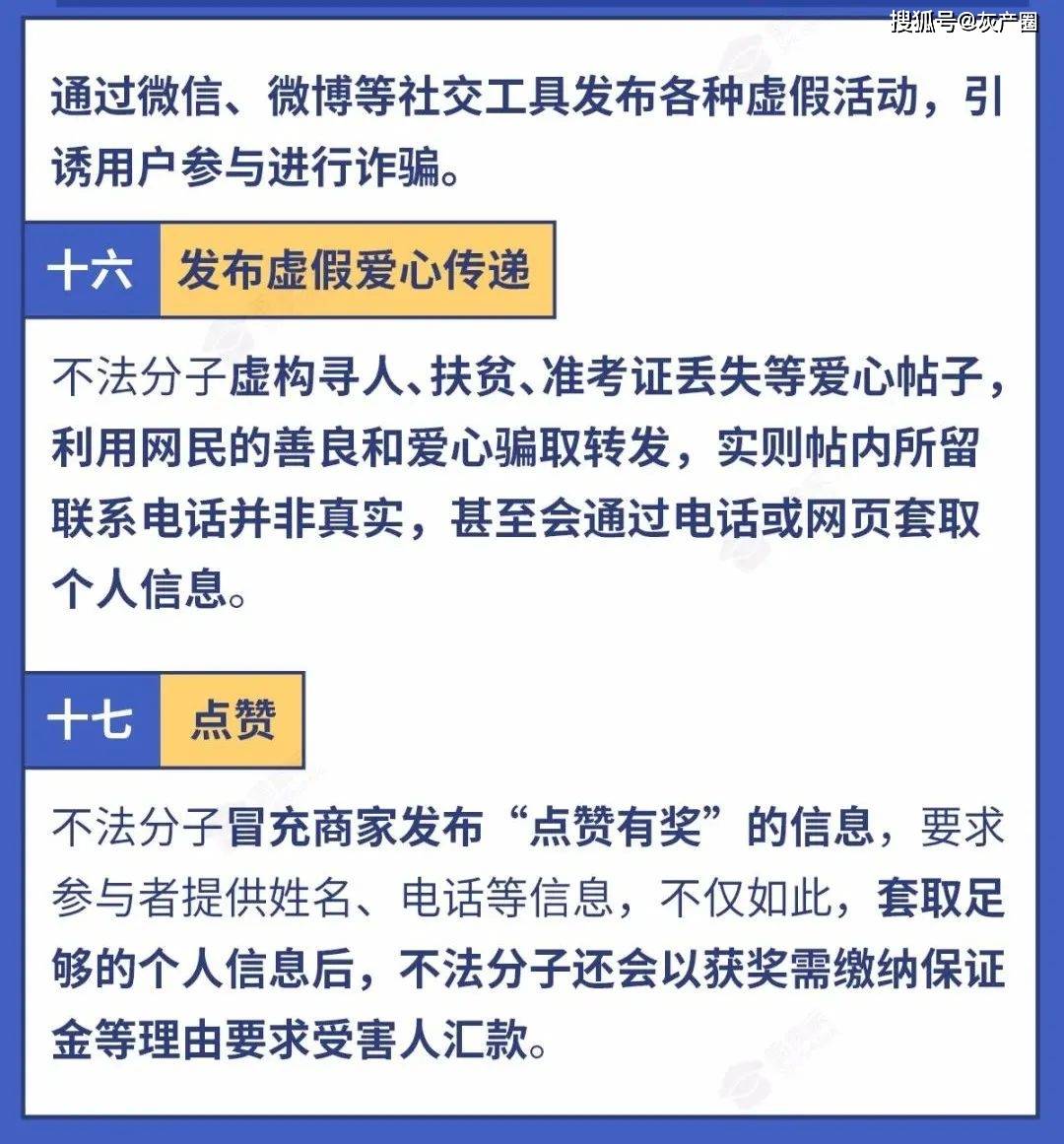 搜狐号@灰产圈

通过微信、微博等社交工具发布各种虚假活动，引诱用户参与进行诈骗。

十六 发布虚假爱心传递

不法分子虚构寻人、扶贫、准考证丢失等爱心帖子，利用网民的善良和爱心骗取转发，实则帖内所留联系电话并非真实，甚至会通过电话或网页套取个人信息。

十七 点赞

不法分子冒充商家发布“点赞有奖”的信息，要求参与者提供姓名、电话等信息，不仅如此，套取足够的个人信息后，不法分子还会以获奖需缴纳保证金等理由要求受害人汇款。